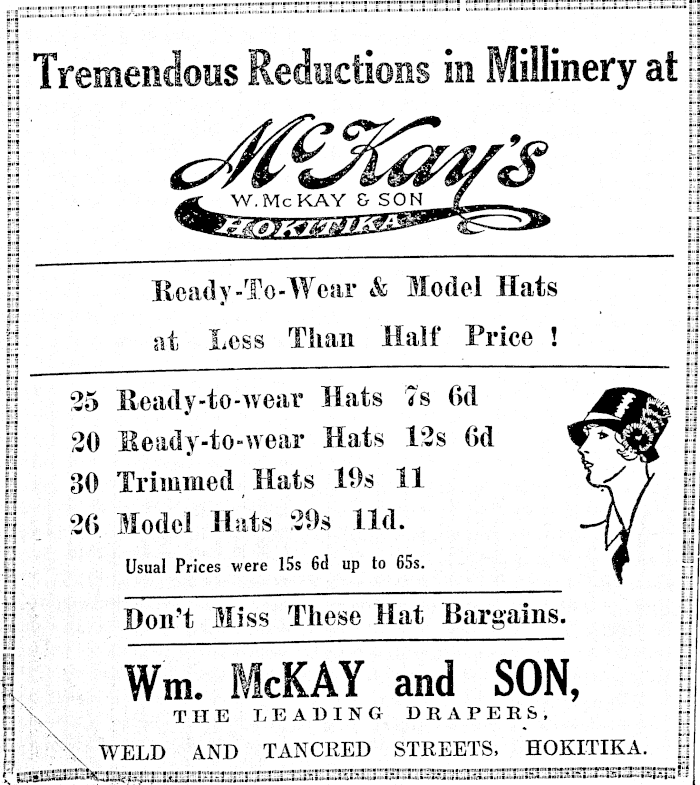 Tremendous Reductions in Millinery at

McKay's

W. McKAY & SON

HOKITIKA

Ready-To-Wear & Model Hats

at Less Than Half Price !

25 Ready-to-wear Hats 7s 6d

20 Ready-to-wear Hats 12s 6d

30 Trimmed Hats 19s 11

26 Model Hats 29s 11d.

Usual Prices were 15s 6d up to 65s.

Don't Miss These Hat Bargains.

Wm. McKAY and SON,

THE LEADING DRAPERS,

WELD AND TANCRED STREETS, HOKITIKA.